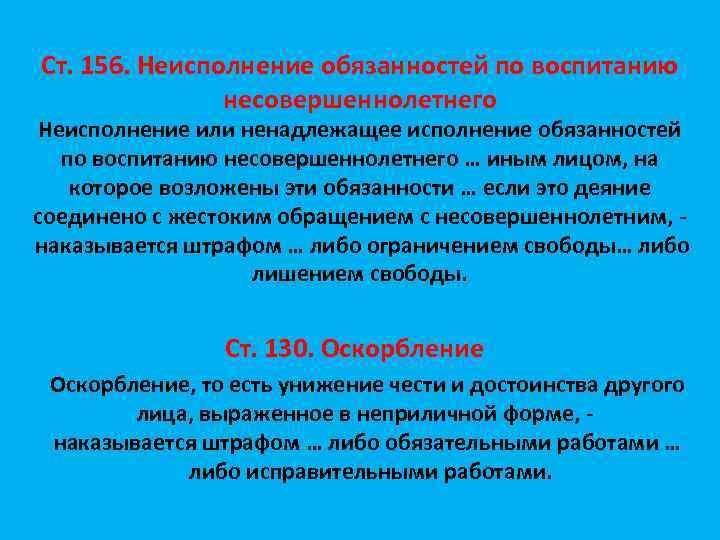 Ст. 156. Неисполнение обязанностей по воспитанию несовершеннолетнего

Неисполнение или ненадлежащее исполнение обязанностей по воспитанию несовершеннолетнего … иным лицом, на которое возложены эти обязанности … если это деяние соединено с жестоким обращением с несовершеннолетним, - наказывается штрафом … либо ограничением свободы… либо лишением свободы.

Ст. 130. Оскорбление

Оскорбление, то есть унижение чести и достоинства другого лица, выраженное в неприличной форме, - наказывается штрафом … либо обязательными работами … либо исправительными работами.